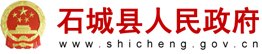 石城县人民政府
www.shicheng.gov.cn